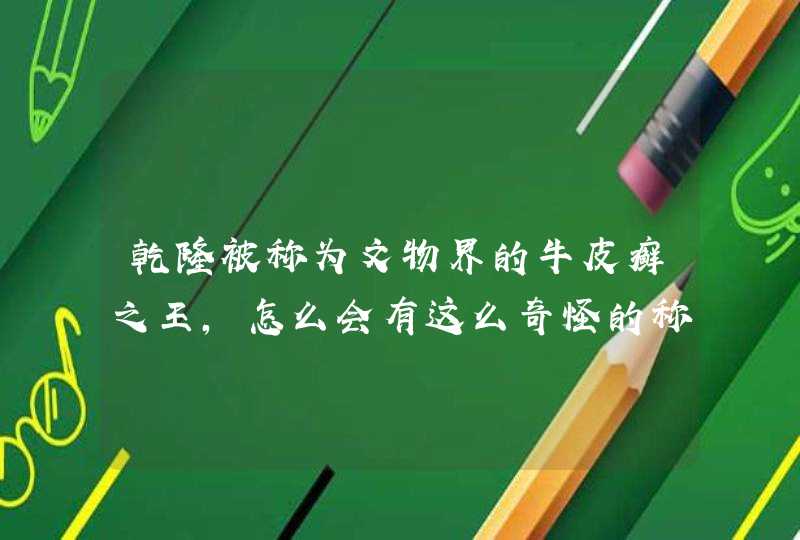 乾隆被称为文物界的牛皮癣之王，怎么会有这么奇怪的称